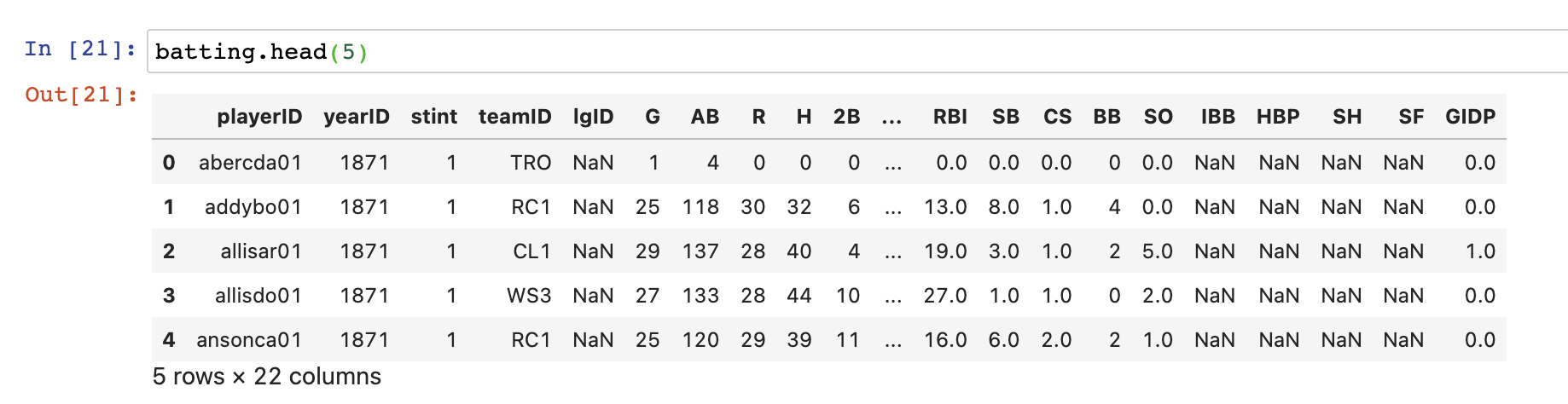 In [21]: batting.head(5)

Out[21]:

| | playerID | yearID | stint | teamID | lgID | G | AB | R | H | 2B | ... | RBI | SB | CS | BB | SO | IBB | HBP | SH | SF | GIDP |
|---|---|---|---|---|---|---|---|---|---|---|---|---|---|---|---|---|---|---|---|---|---|
| 0 | abercda01 | 1871 | 1 | TRO | NaN | 1 | 4 | 0 | 0 | 0 | ... | 0.0 | 0.0 | 0.0 | 0 | 0.0 | NaN | NaN | NaN | NaN | 0.0 |
| 1 | addybo01 | 1871 | 1 | RC1 | NaN | 25 | 118 | 30 | 32 | 6 | ... | 13.0 | 8.0 | 1.0 | 4 | 0.0 | NaN | NaN | NaN | NaN | 0.0 |
| 2 | allisar01 | 1871 | 1 | CL1 | NaN | 29 | 137 | 28 | 40 | 4 | ... | 19.0 | 3.0 | 1.0 | 2 | 5.0 | NaN | NaN | NaN | NaN | 1.0 |
| 3 | allisdo01 | 1871 | 1 | WS3 | NaN | 27 | 133 | 28 | 44 | 10 | ... | 27.0 | 1.0 | 1.0 | 0 | 2.0 | NaN | NaN | NaN | NaN | 0.0 |
| 4 | ansonca01 | 1871 | 1 | RC1 | NaN | 25 | 120 | 29 | 39 | 11 | ... | 16.0 | 6.0 | 2.0 | 2 | 1.0 | NaN | NaN | NaN | NaN | 0.0 |

5 rows × 22 columns